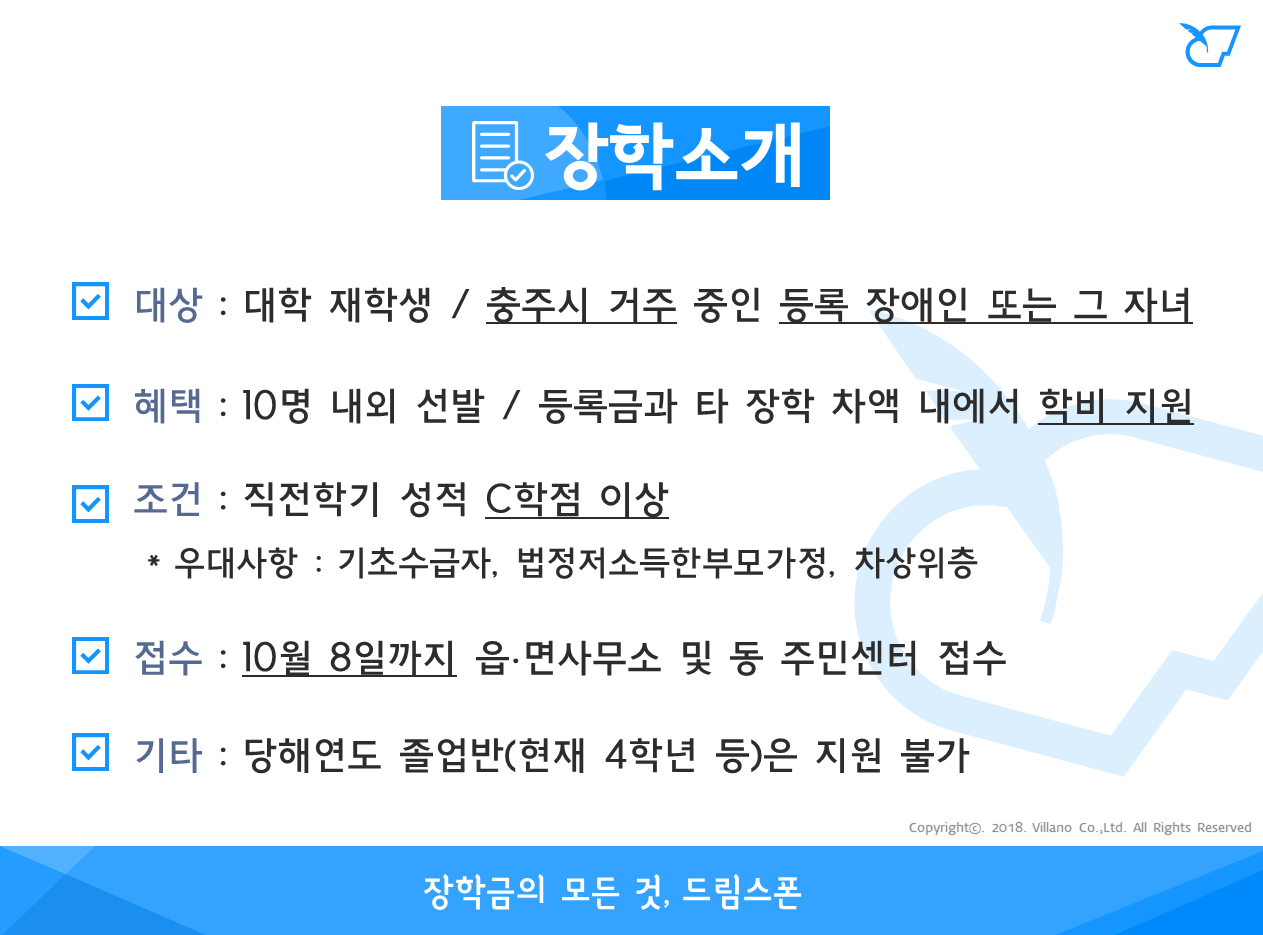 장학소개

☑ 대상 : 대학 재학생 / 충주시 거주 중인 등록 장애인 또는 그 자녀

☑ 혜택 : 10명 내외 선발 / 등록금과 타 장학 차액 내에서 학비 지원

☑ 조건 : 직전학기 성적 C학점 이상

* 우대사항 : 기초수급자, 법정저소득한부모가정, 차상위층

☑ 접수 : 10월 8일까지 읍·면사무소 및 동 주민센터 접수

☑ 기타 : 당해연도 졸업반(현재 4학년 등)은 지원 불가

Copyright©. 2018. Villano Co.,Ltd. All Rights Reserved

장학금의 모든 것, 드림스폰